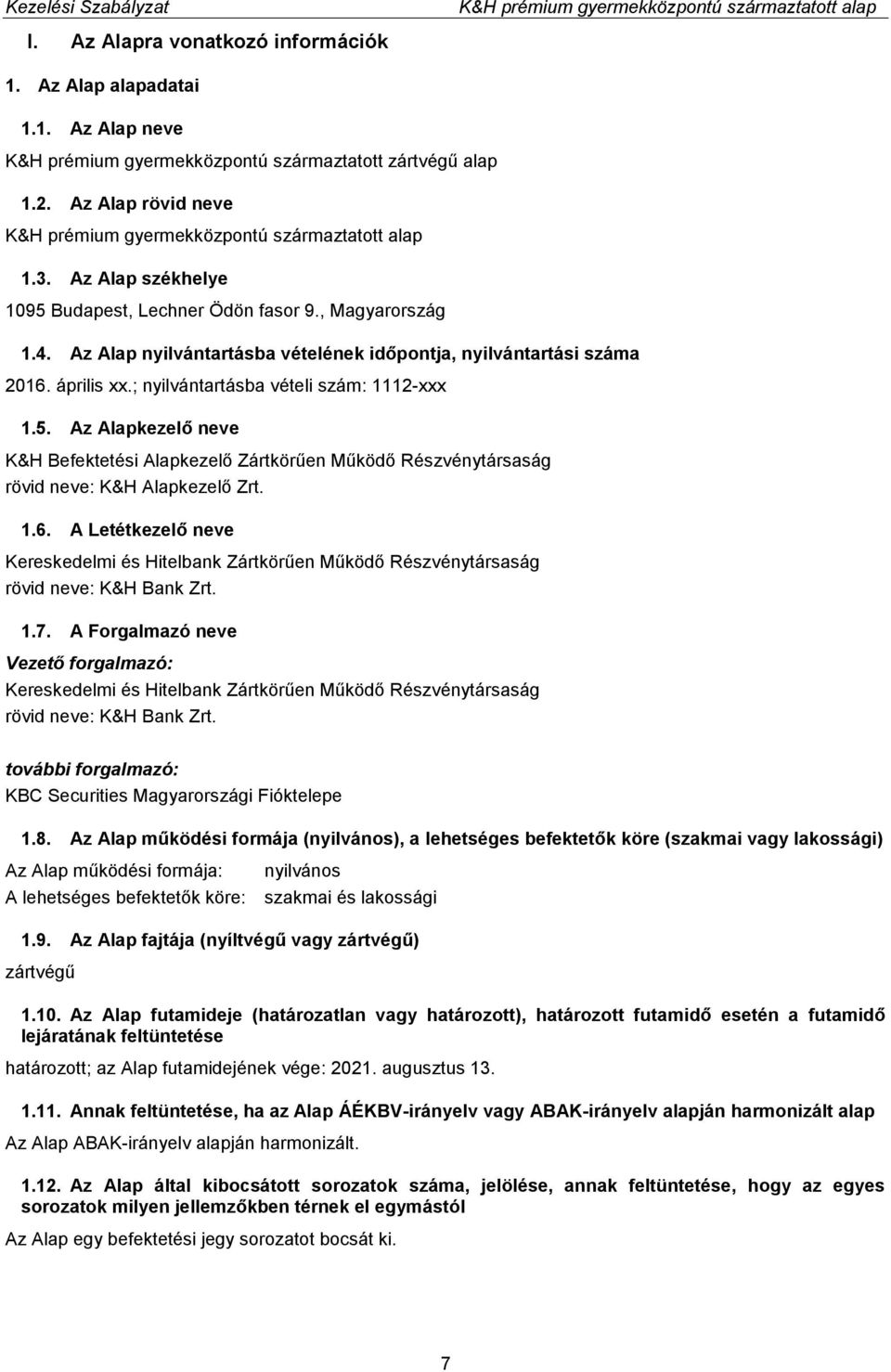 Kezelési Szabályzat K&H prémium gyermekközpontú származtatott alap

I. Az Alapra vonatkozó információk

1. Az Alap alapadatai

1.1. Az Alap neve

K&H prémium gyermekközpontú származtatott zártvégű alap

1.2. Az Alap rövid neve

K&H prémium gyermekközpontú származtatott alap

1.3. Az Alap székhelye

1095 Budapest, Lechner Ödön fasor 9., Magyarország

1.4. Az Alap nyilvántartásba vételének időpontja, nyilvántartási száma

2016. április xx.; nyilvántartásba vételi szám: 1112-xxx

1.5. Az Alapkezelő neve

K&H Befektetési Alapkezelő Zártkörűen Működő Részvénytársaság
rövid neve: K&H Alapkezelő Zrt.

1.6. A Letétkezelő neve

Kereskedelmi és Hitelbank Zártkörűen Működő Részvénytársaság
rövid neve: K&H Bank Zrt.

1.7. A Forgalmazó neve

Vezető forgalmazó:
Kereskedelmi és Hitelbank Zártkörűen Működő Részvénytársaság
rövid neve: K&H Bank Zrt.

további forgalmazó:
KBC Securities Magyarországi Fióktelepe

1.8. Az Alap működési formája (nyilvános), a lehetséges befektetők köre (szakmai vagy lakossági)

Az Alap működési formája: nyilvános
A lehetséges befektetők köre: szakmai és lakossági

1.9. Az Alap fajtája (nyíltvégű vagy zártvégű)

zártvégű

1.10. Az Alap futamideje (határozatlan vagy határozott), határozott futamidő esetén a futamidő lejáratának feltüntetése

határozott; az Alap futamidejének vége: 2021. augusztus 13.

1.11. Annak feltüntetése, ha az Alap ÁÉKBV-irányelv vagy ABAK-irányelv alapján harmonizált alap

Az Alap ABAK-irányelv alapján harmonizált.

1.12. Az Alap által kibocsátott sorozatok száma, jelölése, annak feltüntetése, hogy az egyes sorozatok milyen jellemzőkben térnek el egymástól

Az Alap egy befektetési jegy sorozatot bocsát ki.

7